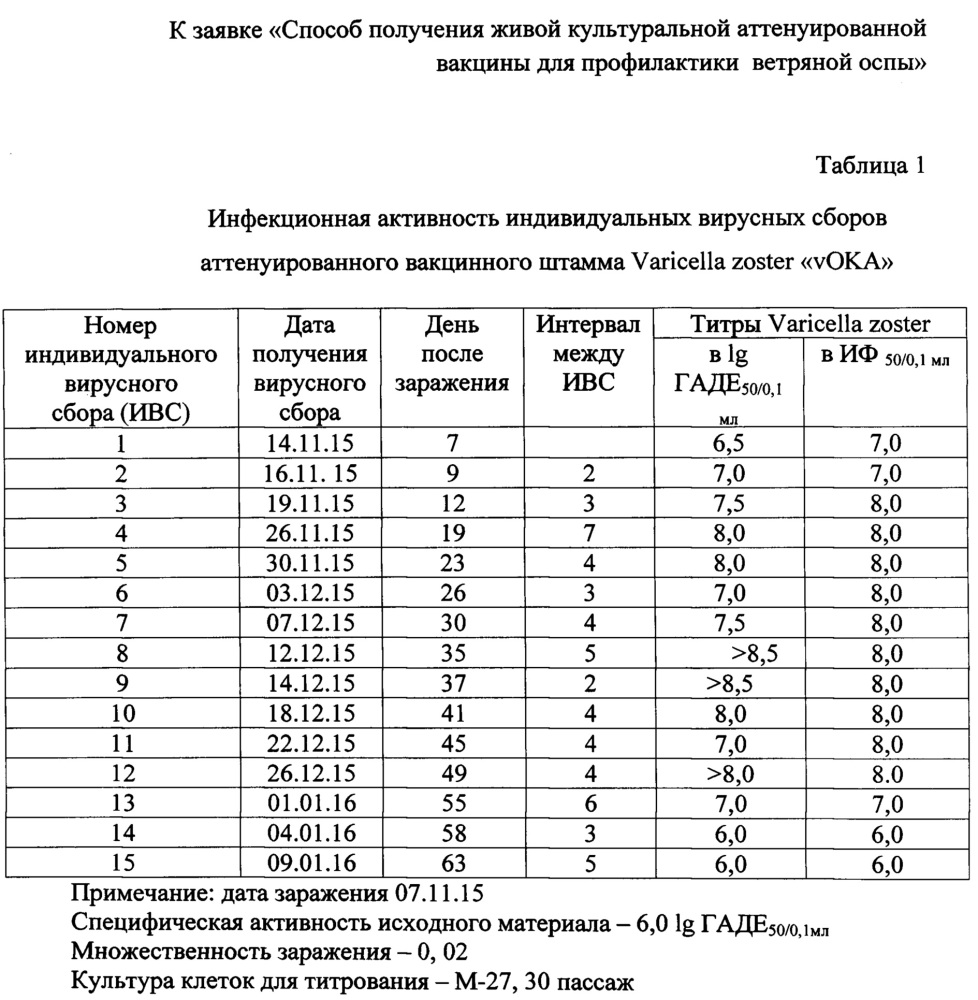 К заявке «Способ получения живой культуральной аттенуированной вакцины для профилактики ветряной оспы»

Таблица 1

Инфекционная активность индивидуальных вирусных сборов аттенуированного вакцинного штамма Varicella zoster «vOKA»

| Номер индивидуального вирусного сбора (ИВС) | Дата получения вирусного сбора | День после заражения | Интервал между ИВС | Титры Varicella zoster в lg ГАДЕ$_{50/0,1 мл}$ | Титры Varicella zoster в ИФ $_{50/0,1 мл}$ |
|---|---|---|---|---|---|
| 1 | 14.11.15 | 7 | | 6,5 | 7,0 |
| 2 | 16.11. 15 | 9 | 2 | 7,0 | 7,0 |
| 3 | 19.11.15 | 12 | 3 | 7,5 | 8,0 |
| 4 | 26.11.15 | 19 | 7 | 8,0 | 8,0 |
| 5 | 30.11.15 | 23 | 4 | 8,0 | 8,0 |
| 6 | 03.12.15 | 26 | 3 | 7,0 | 8,0 |
| 7 | 07.12.15 | 30 | 4 | 7,5 | 8,0 |
| 8 | 12.12.15 | 35 | 5 | >8,5 | 8,0 |
| 9 | 14.12.15 | 37 | 2 | >8,5 | 8,0 |
| 10 | 18.12.15 | 41 | 4 | 8,0 | 8,0 |
| 11 | 22.12.15 | 45 | 4 | 7,0 | 8,0 |
| 12 | 26.12.15 | 49 | 4 | >8,0 | 8.0 |
| 13 | 01.01.16 | 55 | 6 | 7,0 | 7,0 |
| 14 | 04.01.16 | 58 | 3 | 6,0 | 6,0 |
| 15 | 09.01.16 | 63 | 5 | 6,0 | 6,0 |

Примечание: дата заражения 07.11.15
Специфическая активность исходного материала – 6,0 lg ГАДЕ$_{50/0,1мл}$
Множественность заражения – 0, 02
Культура клеток для титрования – М-27, 30 пассаж